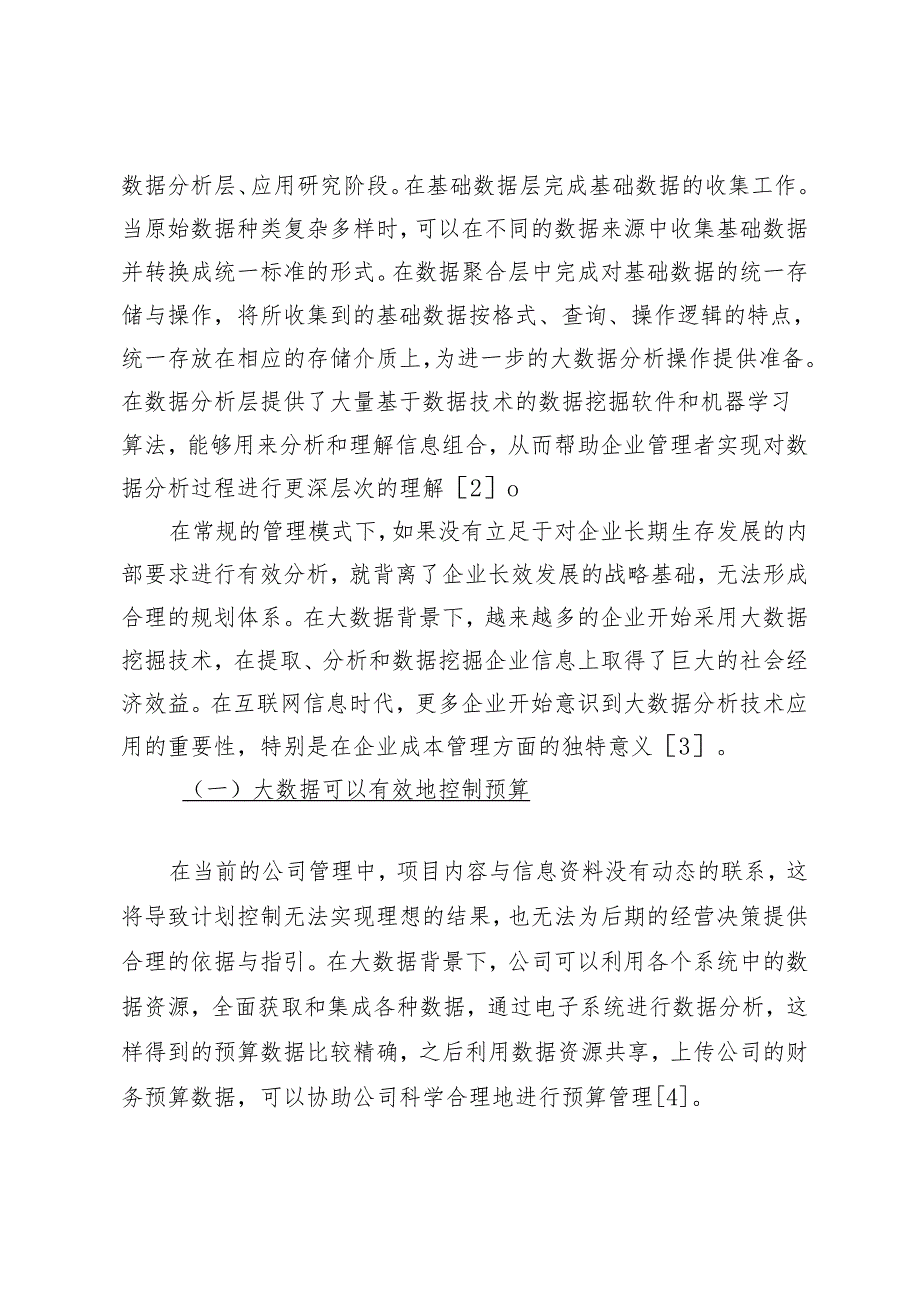 数据分析层、应用研究阶段。在基础数据层完成基础数据的收集工作。当原始数据种类复杂多样时，可以在不同的数据来源中收集基础数据并转换成统一标准的形式。在数据聚合层中完成对基础数据的统一存储与操作，将所收集到的基础数据按格式、查询、操作逻辑的特点，统一存放在相应的存储介质上，为进一步的大数据分析操作提供准备。在数据分析层提供了大量基于数据技术的数据挖掘软件和机器学习算法，能够用来分析和理解信息组合，从而帮助企业管理者实现对数据分析过程进行更深层次的理解［2］o

在常规的管理模式下，如果没有立足于对企业长期生存发展的内部要求进行有效分析，就背离了企业长效发展的战略基础，无法形成合理的规划体系。在大数据背景下，越来越多的企业开始采用大数据挖掘技术，在提取、分析和数据挖掘企业信息上取得了巨大的社会经济效益。在互联网信息时代，更多企业开始意识到大数据分析技术应用的重要性，特别是在企业成本管理方面的独特意义［3］。

（一）大数据可以有效地控制预算

在当前的公司管理中，项目内容与信息资料没有动态的联系，这将导致计划控制无法实现理想的结果，也无法为后期的经营决策提供合理的依据与指引。在大数据背景下，公司可以利用各个系统中的数据资源，全面获取和集成各种数据，通过电子系统进行数据分析，这样得到的预算数据比较精确，之后利用数据资源共享，上传公司的财务预算数据，可以协助公司科学合理地进行预算管理[4]。